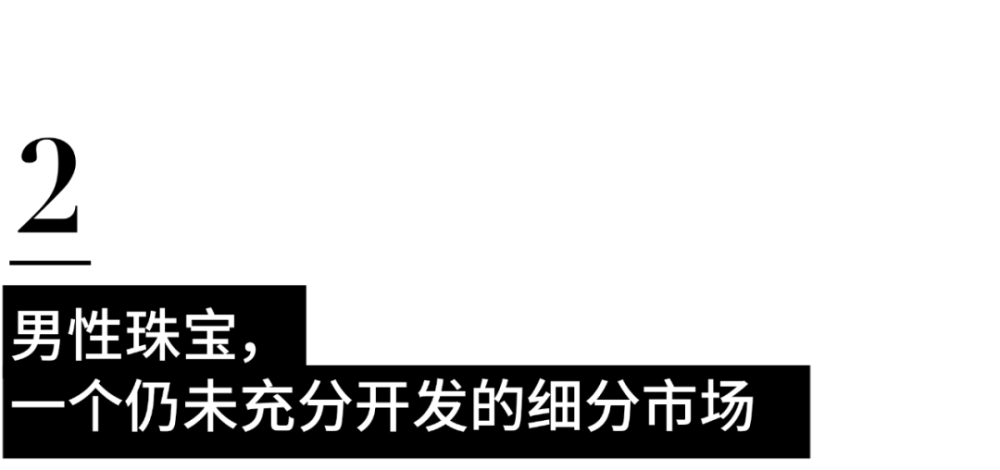 2

男性珠宝，
一个仍未充分开发的细分市场